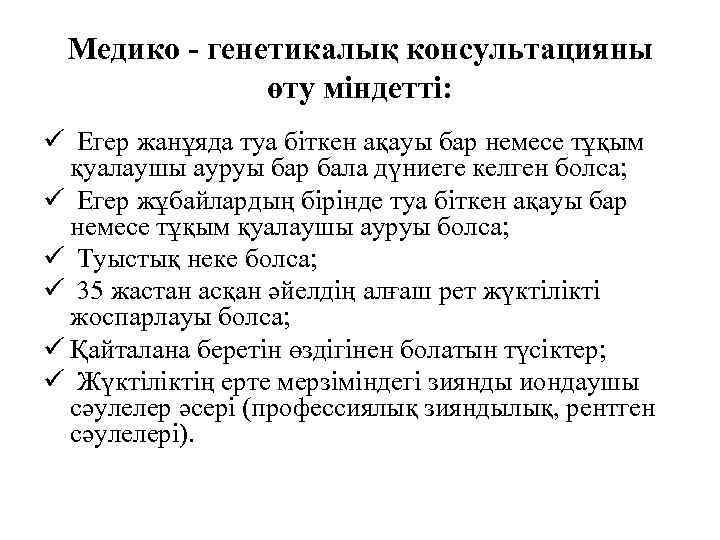 Медико - генетикалық консультацияны өту міндетті:

✓ Егер жанұяда туа біткен ақауы бар немесе тұқым қуалаушы ауруы бар бала дүниеге келген болса;

✓ Егер жұбайлардың бірінде туа біткен ақауы бар немесе тұқым қуалаушы ауруы болса;

✓ Туыстық неке болса;

✓ 35 жастан асқан әйелдің алғаш рет жүктілікті жоспарлауы болса;

✓ Қайталана беретін өздігінен болатын түсіктер;

✓ Жүктіліктің ерте мерзіміндегі зиянды иондаушы сәулелер әсері (профессиялық зияндылық, рентген сәулелері).